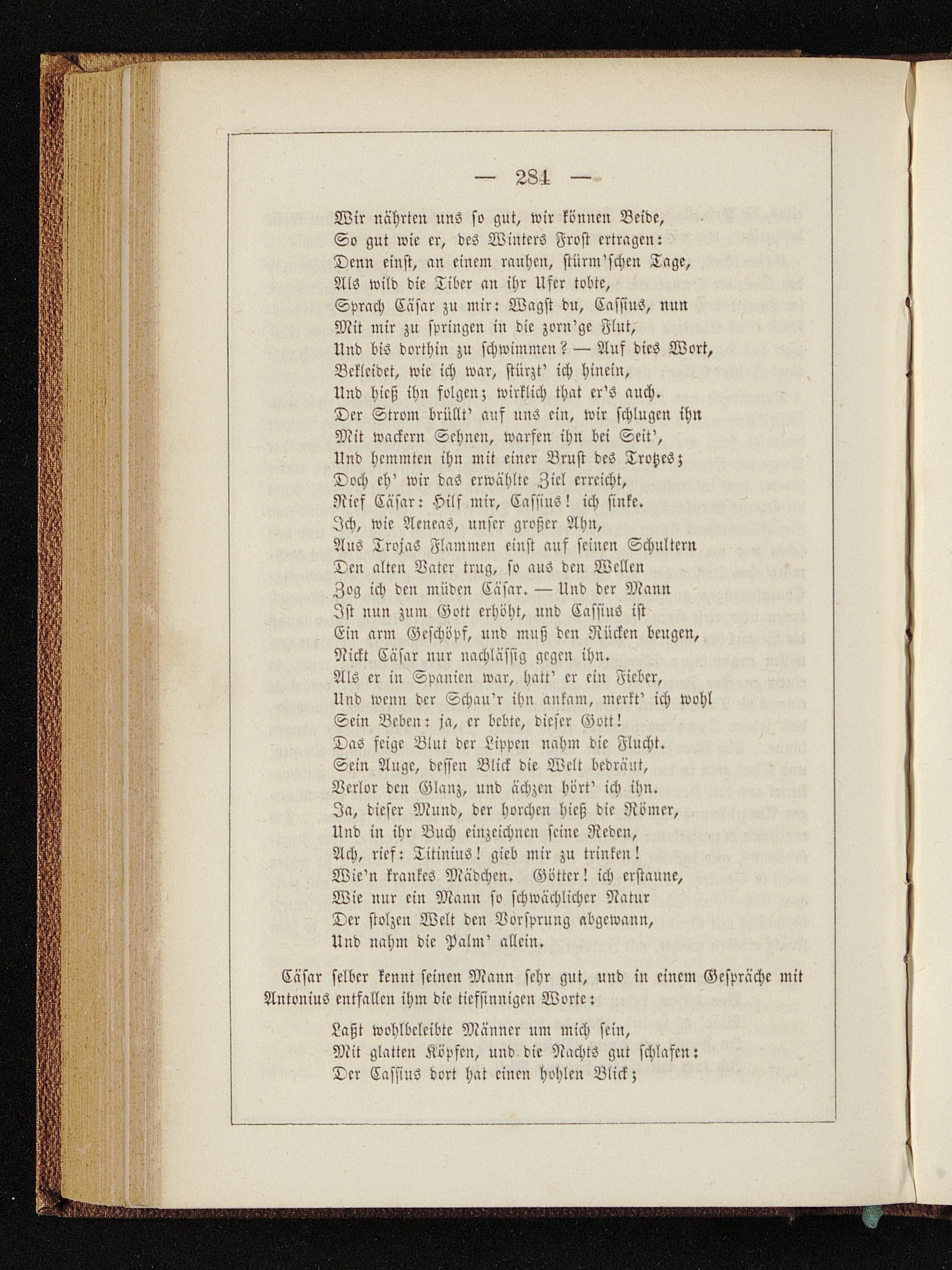 — 284 —

Wir nährten uns so gut, wir können Beide,
So gut wie er, des Winters Frost ertragen:
Denn einst, an einem rauhen, stürm'schen Tage,
Als wild die Tiber an ihr Ufer tobte,
Sprach Cäsar zu mir: Wagst du, Cassius, nun
Mit mir zu springen in die zorn'ge Flut,
Und bis dorthin zu schwimmen? — Auf dies Wort,
Bekleidet, wie ich war, stürzt' ich hinein,
Und hieß ihn folgen; wirklich that er's auch.
Der Strom brüllt' auf uns ein, wir schlugen ihn
Mit wackern Sehnen, warfen ihn bei Seit',
Und hemmten ihn mit einer Brust des Trotzes;
Doch eh' wir das erwählte Ziel erreicht,
Rief Cäsar: Hilf mir, Cassius! ich sinke.
Ich, wie Aeneas, unser großer Ahn,
Aus Trojas Flammen einst auf seinen Schultern
Den alten Vater trug, so aus den Wellen
Zog ich den müden Cäsar. — Und der Mann
Ist nun zum Gott erhöht, und Cassius ist
Ein arm Geschöpf, und muß den Rücken beugen,
Nickt Cäsar nur nachlässig gegen ihn.
Als er in Spanien war, hatt' er ein Fieber,
Und wenn der Schau'r ihn ankam, merkt' ich wohl
Sein Beben: ja, er bebte, dieser Gott!
Das feige Blut der Lippen nahm die Flucht.
Sein Auge, dessen Blick die Welt bedräut,
Verlor den Glanz, und ächzen hört' ich ihn.
Ja, dieser Mund, der horchen hieß die Römer,
Und in ihr Buch einzeichnen seine Reden,
Ach, rief: Titinius! gieb mir zu trinken!
Wie'n krankes Mädchen. Götter! ich erstaune,
Wie nur ein Mann so schwächlicher Natur
Der stolzen Welt den Vorsprung abgewann,
Und nahm die Palm' allein.

Cäsar selber kennt seinen Mann sehr gut, und in einem Gespräche mit Antonius entfallen ihm die tiefsinnigen Worte:

Laßt wohlbeleibte Männer um mich sein,
Mit glatten Köpfen, und die Nachts gut schlafen:
Der Cassius dort hat einen hohlen Blick;